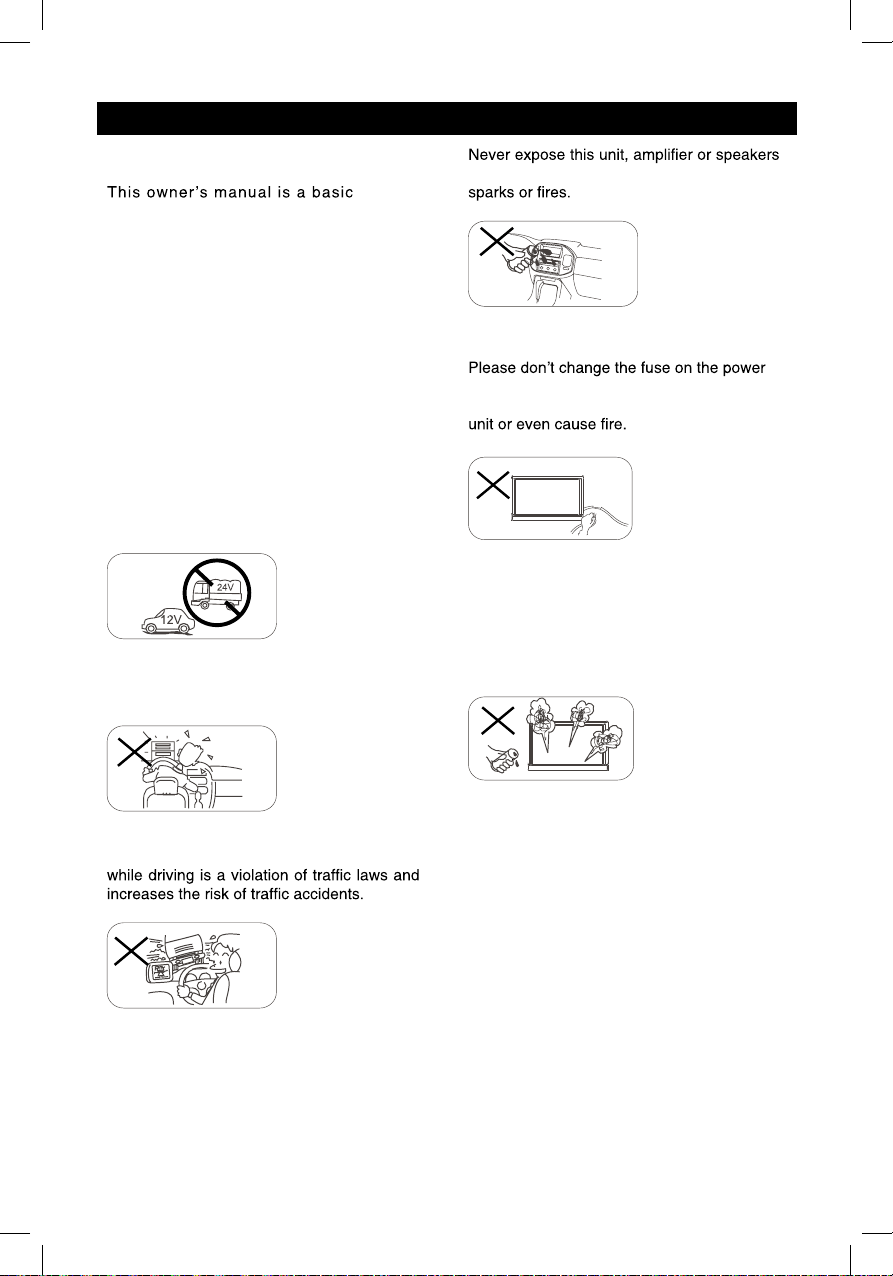 This owner's manual is a basic

24V

12V

while driving is a violation of traffic laws and increases the risk of traffic accidents.

Never expose this unit, amplifier or speakers

sparks or fires.

Please don't change the fuse on the power

unit or even cause fire.